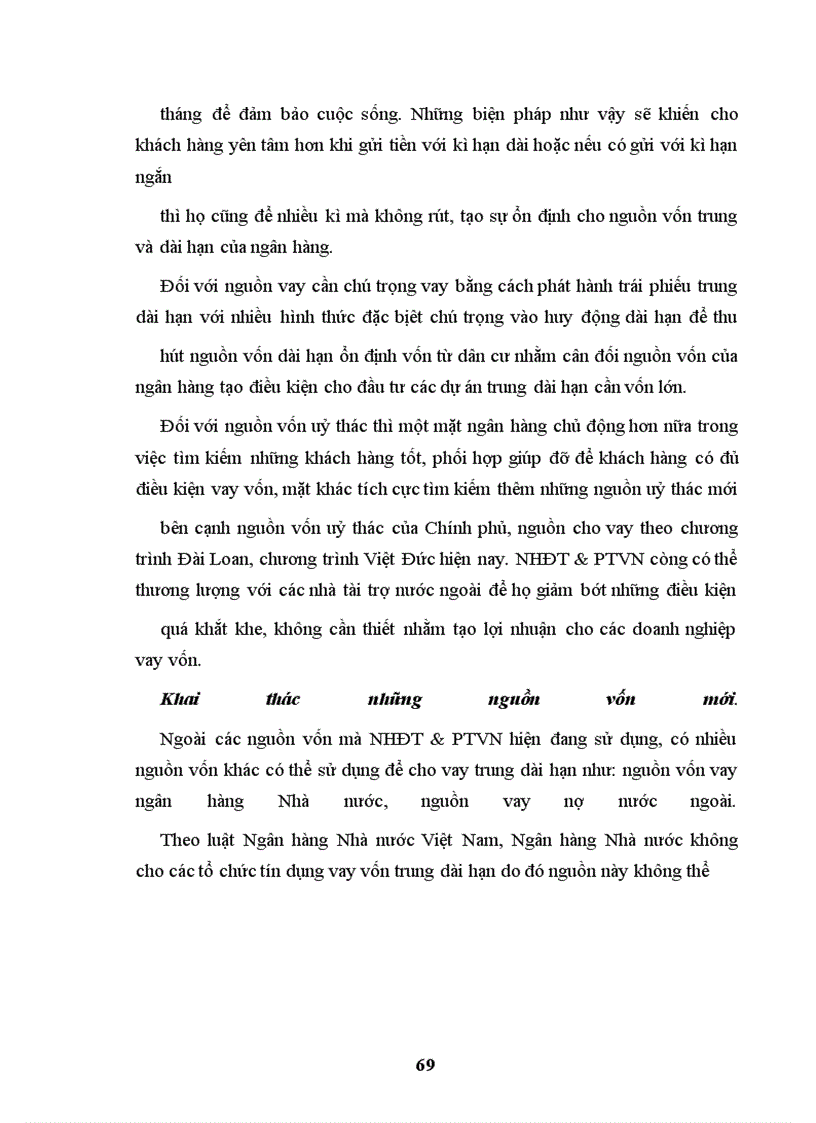 tháng để đảm bảo cuộc sống. Những biện pháp như vậy sẽ khiến cho khách hàng yên tâm hơn khi gửi tiền với kì hạn dài hoặc nếu có gửi với kì hạn ngắn

thì họ cũng để nhiều kì mà không rút, tạo sự ổn định cho nguồn vốn trung và dài hạn của ngân hàng.

Đối với nguồn vay cần chú trọng vay bằng cách phát hành trái phiếu trung dài hạn với nhiều hình thức đặc biệt chú trọng vào huy động dài hạn để thu

hút nguồn vốn dài hạn ổn định vốn từ dân cư nhằm cân đối nguồn vốn của ngân hàng tạo điều kiện cho đầu tư các dự án trung dài hạn cần vốn lớn.

Đối với nguồn vốn uỷ thác thì một mặt ngân hàng chủ động hơn nữa trong việc tìm kiếm những khách hàng tốt, phối hợp giúp đỡ để khách hàng có đủ điều kiện vay vốn, mặt khác tích cực tìm kiếm thêm những nguồn uỷ thác mới

bên cạnh nguồn vốn uỷ thác của Chính phủ, nguồn cho vay theo chương trình Đài Loan, chương trình Việt Đức hiện nay. NHĐT & PTVN còng có thể thương lượng với các nhà tài trợ nước ngoài để họ giảm bớt những điều kiện

quá khắt khe, không cần thiết nhằm tạo lợi nhuận cho các doanh nghiệp vay vốn.

Khai thác những nguồn vốn mới.

Ngoài các nguồn vốn mà NHĐT & PTVN hiện đang sử dụng, có nhiều nguồn vốn khác có thể sử dụng để cho vay trung dài hạn như: nguồn vốn vay ngân hàng Nhà nước, nguồn vay nợ nước ngoài.

Theo luật Ngân hàng Nhà nước Việt Nam, Ngân hàng Nhà nước không cho các tổ chức tín dụng vay vốn trung dài hạn do đó nguồn này không thể

69